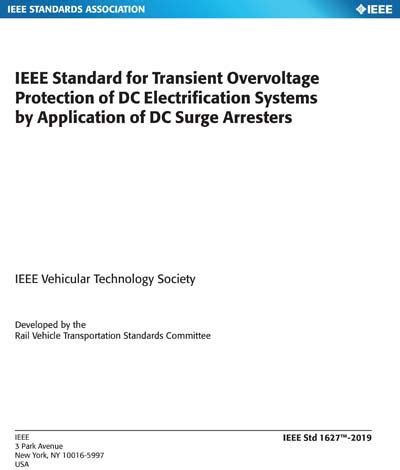 IEEE STANDARDS ASSOCIATION

IEEE

IEEE Standard for Transient Overvoltage Protection of DC Electrification Systems by Application of DC Surge Arresters

IEEE Vehicular Technology Society

Developed by the
Rail Vehicle Transportation Standards Committee

IEEE
3 Park Avenue
New York, NY 10016-5997
USA

IEEE Std 1627™-2019